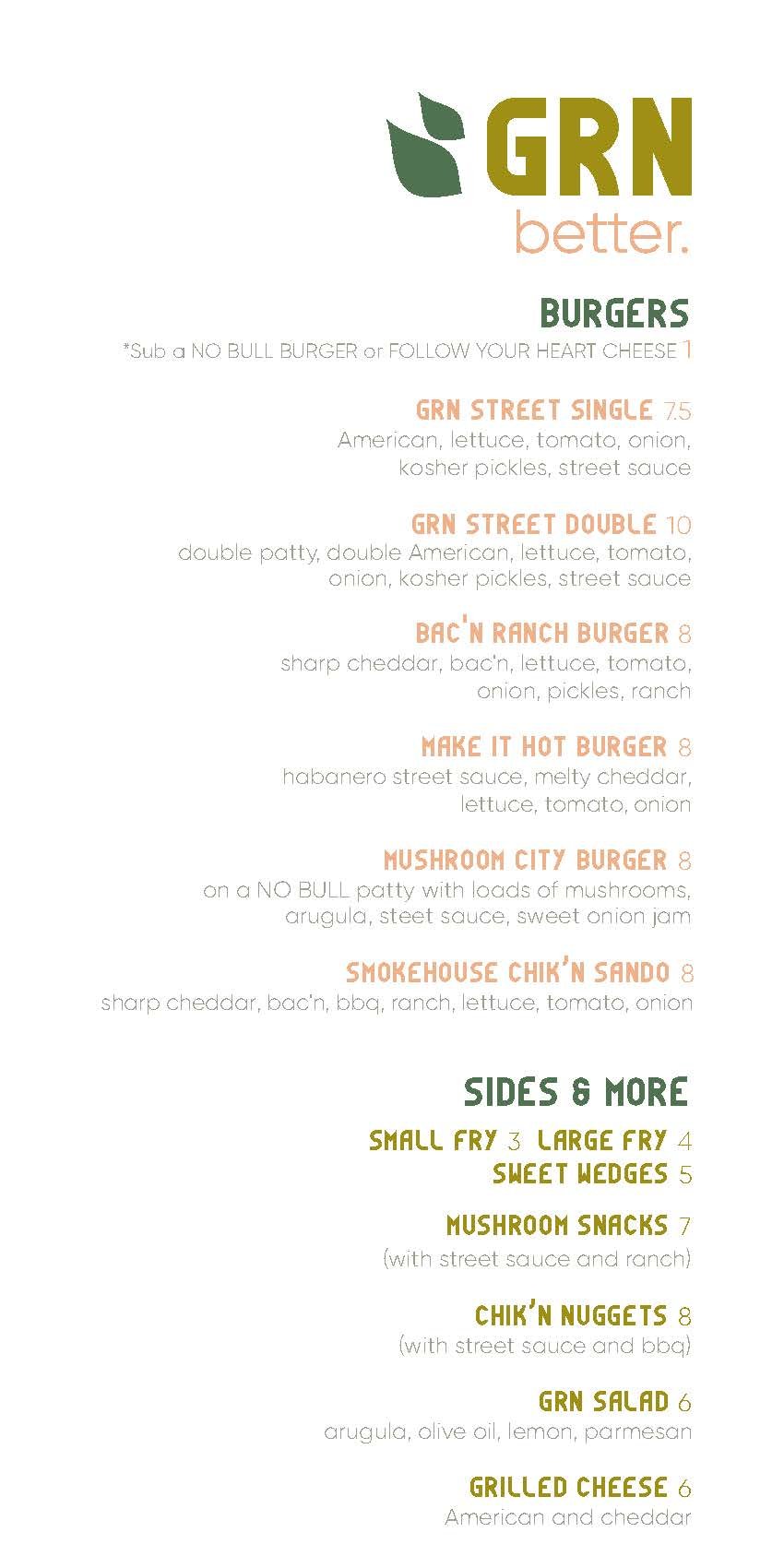 GRN
better.

BURGERS
*Sub a NO BULL BURGER or FOLLOW YOUR HEART CHEESE 1

GRN STREET SINGLE 7.5
American, lettuce, tomato, onion, kosher pickles, street sauce

GRN STREET DOUBLE 10
double patty, double American, lettuce, tomato, onion, kosher pickles, street sauce

BAC'N RANCH BURGER 8
sharp cheddar, bac'n, lettuce, tomato, onion, pickles, ranch

MAKE IT HOT BURGER 8
habanero street sauce, melty cheddar, lettuce, tomato, onion

MUSHROOM CITY BURGER 8
on a NO BULL patty with loads of mushrooms, arugula, steet sauce, sweet onion jam

SMOKEHOUSE CHIK'N SANDO 8
sharp cheddar, bac'n, bbq, ranch, lettuce, tomato, onion

SIDES & MORE
SMALL FRY 3 LARGE FRY 4
SWEET WEDGES 5

MUSHROOM SNACKS 7
(with street sauce and ranch)

CHIK'N NUGGETS 8
(with street sauce and bbq)

GRN SALAD 6
arugula, olive oil, lemon, parmesan

GRILLED CHEESE 6
American and cheddar